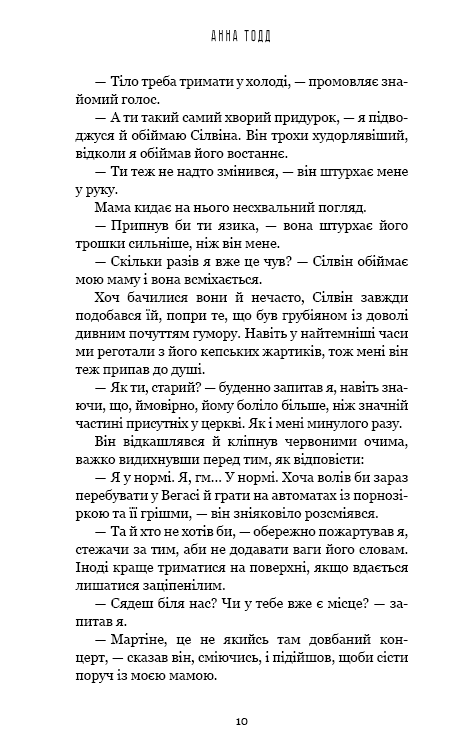 АННА ТОДД

— Тіло треба тримати у холоді, — промовляє знайомий голос.

— А ти такий самий хворий придурок, — я підводжуся й обіймаю Сілвіна. Він трохи худорлявіший, відколи я обіймав його востаннє.

— Ти теж не надто змінився, — він штурхає мене у руку.

Мама кидає на нього несхвальний погляд.

— Припнув би ти язика, — вона штурхає його трошки сильніше, ніж він мене.

— Скільки разів я вже це чув? — Сілвін обіймає мою маму і вона всміхається.

Хоч бачилися вони й нечасто, Сілвін завжди подобався їй, попри те, що був грубіяном із доволі дивним почуттям гумору. Навіть у найтемніші часи ми реготали з його кепських жартиків, тож мені він теж припав до душі.

— Як ти, старий? — буденно запитав я, навіть знаючи, що, ймовірно, йому боліло більше, ніж значній частині присутніх у церкві. Як і мені минулого разу.

Він відкашлявся й кліпнув червоними очима, важко видихнувши перед тим, як відповісти:

— Я у нормі. Я, гм... У нормі. Хоча волів би зараз перебувати у Вегасі й грати на автоматах із порнозіркою та її грішми, — він зніяковіло розсміявся.

— Та й хто не хотів би, — обережно пожартував я, стежачи за тим, аби не додавати ваги його словам. Іноді краще триматися на поверхні, якщо вдається лишатися заціпенілим.

— Сядеш біля нас? Чи у тебе вже є місце? — запитав я.

— Мартіне, це не якийсь там довбаний концерт, — сказав він, сміючись, і підійшов, щоби сісти поруч із моєю мамою.

10